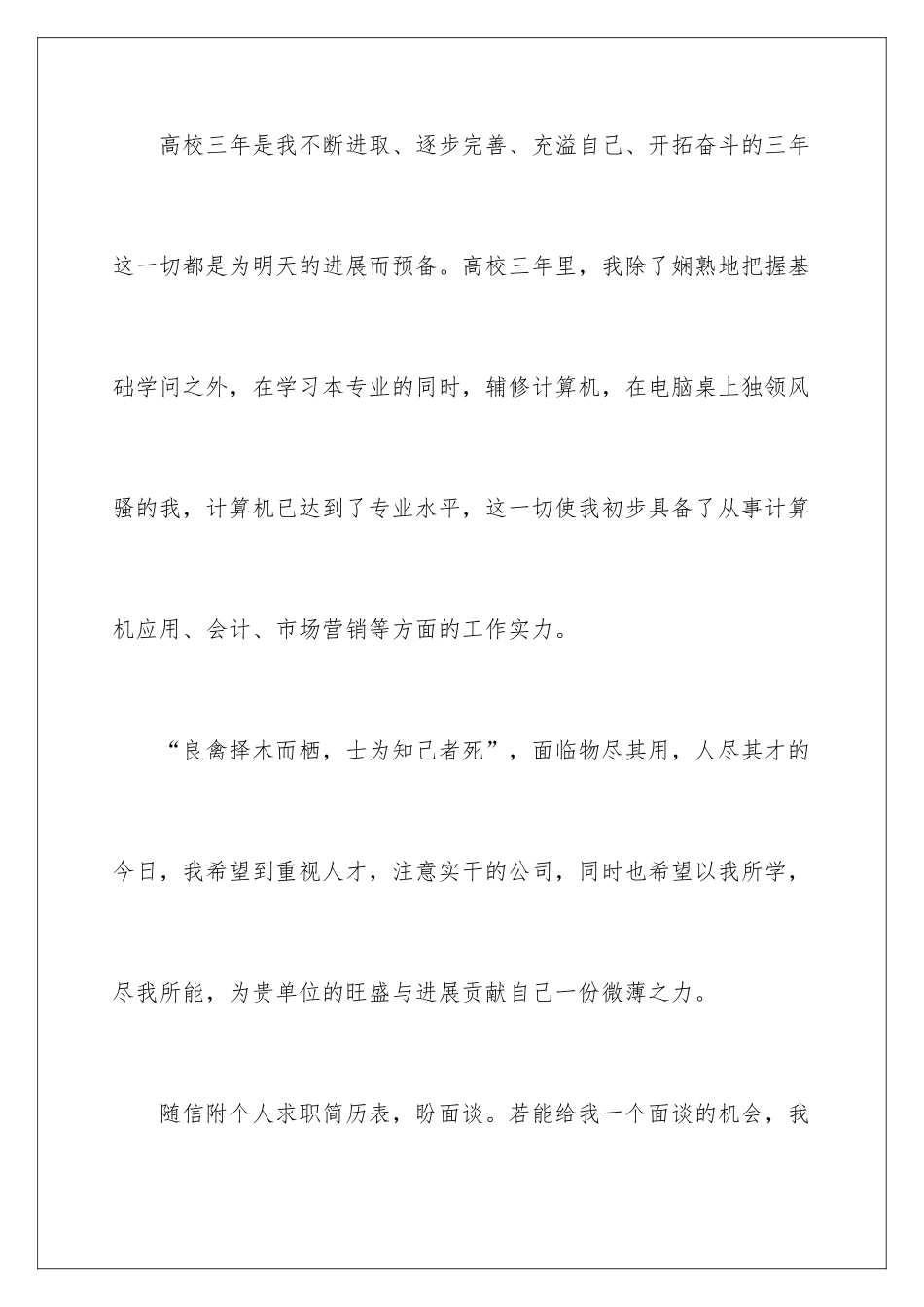 高校三年是我不断进取、逐步完善、充溢自己、开拓奋斗的三年这一切都是为明天的进展而预备。高校三年里，我除了娴熟地把握基础学问之外，在学习本专业的同时，辅修计算机，在电脑桌上独领风骚的我，计算机已达到了专业水平，这一切使我初步具备了从事计算机应用、会计、市场营销等方面的工作实力。

“良禽择木而栖，士为知己者死”，面临物尽其用，人尽其才的今日，我希望到重视人才，注意实干的公司，同时也希望以我所学，尽我所能，为贵单位的旺盛与进展贡献自己一份微薄之力。

随信附个人求职简历表，盼面谈。若能给我一个面谈的机会，我